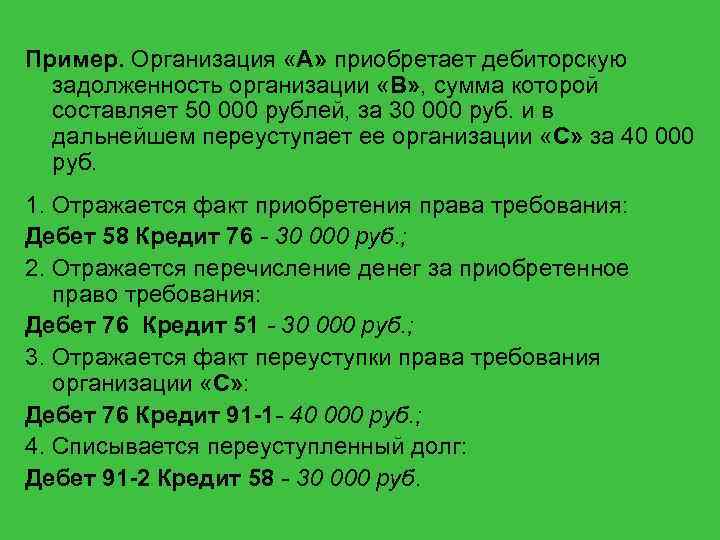 Пример. Организация «А» приобретает дебиторскую задолженность организации «В», сумма которой составляет 50 000 рублей, за 30 000 руб. и в дальнейшем переуступает ее организации «С» за 40 000 руб.

1. Отражается факт приобретения права требования:

Дебет 58 Кредит 76 - 30 000 руб.;

2. Отражается перечисление денег за приобретенное право требования:

Дебет 76 Кредит 51 - 30 000 руб.;

3. Отражается факт переуступки права требования организации «С»:

Дебет 76 Кредит 91-1- 40 000 руб.;

4. Списывается переуступленный долг:

Дебет 91-2 Кредит 58 - 30 000 руб.